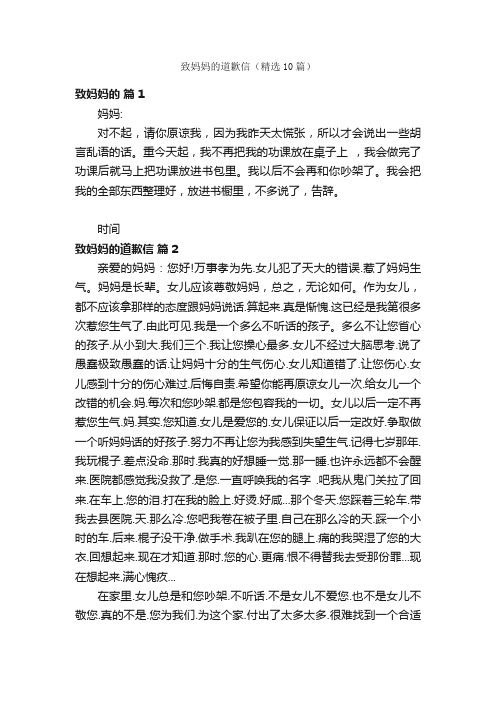 致妈妈的道歉信（精选10篇）

致妈妈的 篇1

妈妈:

对不起，请你原谅我，因为我昨天太慌张，所以才会说出一些胡言乱语的话。重今天起，我不再把我的功课放在桌子上 ，我会做完了功课后就马上把功课放进书包里。我以后不会再和你吵架了。我会把我的全部东西整理好，放进书橱里，不多说了，告辞。

时间

致妈妈的道歉信 篇2

亲爱的妈妈：您好!万事孝为先.女儿犯了天大的错误.惹了妈妈生气。妈妈是长辈。女儿应该尊敬妈妈，总之，无论如何。作为女儿，都不应该拿那样的态度跟妈妈说话.算起来.真是惭愧.这已经是我第很多次惹您生气了.由此可见.我是一个多么不听话的孩子。多么不让您省心的孩子.从小到大.我们三个.我让您操心最多.女儿不经过大脑思考.说了愚蠢极致愚蠢的话.让妈妈十分的生气伤心.女儿知道错了.让您伤心.女儿感到十分的伤心难过.后悔自责.希望你能再原谅女儿一次.给女儿一个改错的机会.妈.每次和您吵架.都是您包容我的一切。女儿以后一定不再惹您生气.妈.其实.您知道.女儿是爱您的.女儿保证以后一定改好.争取做一个听妈妈话的好孩子.努力不再让您为我感到失望生气.记得七岁那年.我玩棍子.差点没命.那时.我真的好想睡一觉.那一睡.也许永远都不会醒来.医院都感觉我没救了.是您.一直呼唤我的名字 .吧我从鬼门关拉了回来.在车上.您的泪.打在我的脸上.好烫.好咸...那个冬天.您踩着三轮车.带我去县医院.天.那么冷.您吧我卷在被子里.自己在那么冷的天.踩一个小时的车.后来.棍子没干净.做手术.我趴在您的腿上.痛的我哭湿了您的大衣.回想起来.现在才知道.那时.您的心.更痛.恨不得替我去受那份罪...现在想起来.满心愧疚...

在家里.女儿总是和您吵架.不听话.不是女儿不爱您.也不是女儿不敬您.真的不是.您为我们.为这个家.付出了太多太多.很难找到一个合适